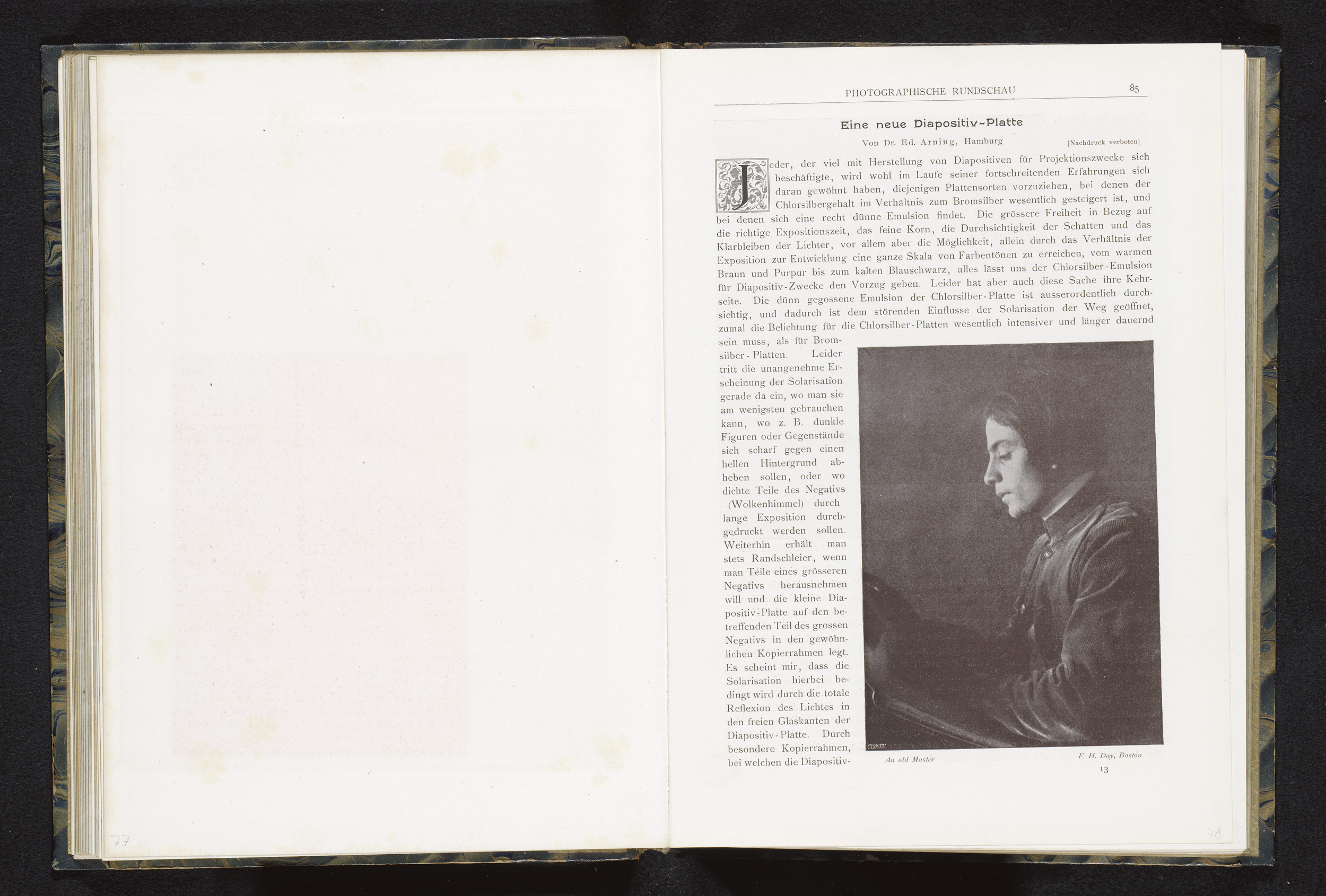 77

PHOTOGRAPHISCHE RUNDSCHAU 85

Eine neue Diapositiv-Platte

Von Dr. Ed. Arning, Hamburg [Nachdruck verboten]

Jeder, der viel mit Herstellung von Diapositiven für Projektionszwecke sich beschäftigte, wird wohl im Laufe seiner fortschreitenden Erfahrungen sich daran gewöhnt haben, diejenigen Plattensorten vorzuziehen, bei denen der Chlorsilbergehalt im Verhältnis zum Bromsilber wesentlich gesteigert ist, und bei denen sich eine recht dünne Emulsion findet. Die grössere Freiheit in Bezug auf die richtige Expositionszeit, das feine Korn, die Durchsichtigkeit der Schatten und das Klarbleiben der Lichter, vor allem aber die Möglichkeit, allein durch das Verhältnis der Exposition zur Entwicklung eine ganze Skala von Farbentönen zu erreichen, vom warmen Braun und Purpur bis zum kalten Blauschwarz, alles lässt uns der Chlorsilber-Emulsion für Diapositiv-Zwecke den Vorzug geben. Leider hat aber auch diese Sache ihre Kehrseite. Die dünn gegossene Emulsion der Chlorsilber-Platte ist ausserordentlich durchsichtig, und dadurch ist dem störenden Einflusse der Solarisation der Weg geöffnet, zumal die Belichtung für die Chlorsilber-Platten wesentlich intensiver und länger dauernd sein muss, als für Bromsilber-Platten. Leider tritt die unangenehme Erscheinung der Solarisation gerade da ein, wo man sie am wenigsten gebrauchen kann, wo z. B. dunkle Figuren oder Gegenstände sich scharf gegen einen hellen Hintergrund abheben sollen, oder wo dichte Teile des Negativs (Wolkenhimmel) durch lange Exposition durchgedruckt werden sollen. Weiterhin erhält man stets Randschleier, wenn man Teile eines grösseren Negativs herausnehmen will und die kleine Diapositiv-Platte auf den betreffenden Teil des grossen Negativs in den gewöhnlichen Kopierrahmen legt. Es scheint mir, dass die Solarisation hierbei bedingt wird durch die totale Reflexion des Lichtes in den freien Glaskanten der Diapositiv-Platte. Durch besondere Kopierrahmen, bei welchen die Diapositiv-

An old Master F. H. Day, Boston

13

78